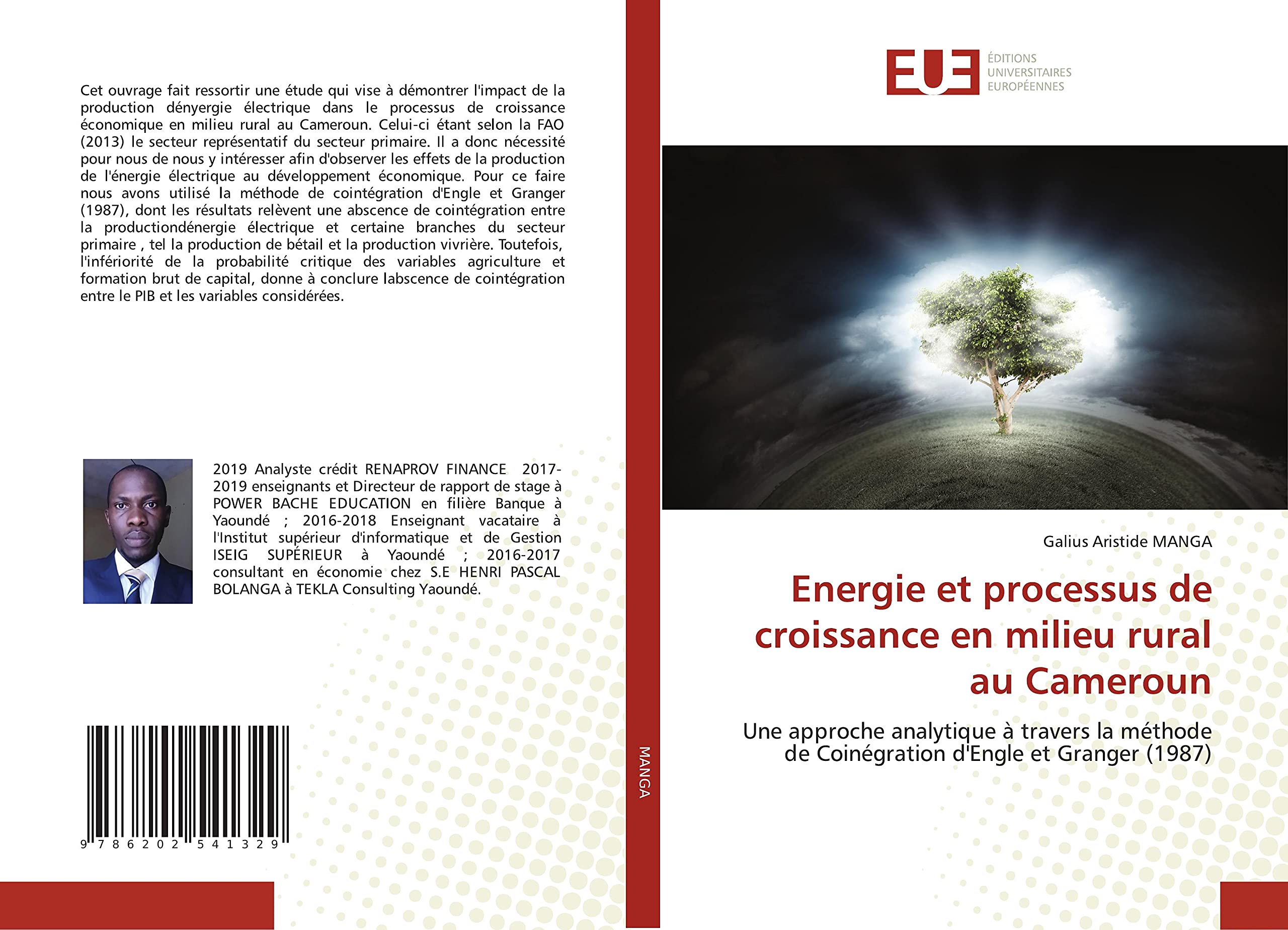 Cet ouvrage fait ressortir une étude qui vise à démontrer l'impact de la production dényergie électrique dans le processus de croissance économique en milieu rural au Cameroun. Celui-ci étant selon la FAO (2013) le secteur représentatif du secteur primaire. Il a donc nécessité pour nous de nous y intéresser afin d'observer les effets de la production de l'énergie électrique au développement économique. Pour ce faire nous avons utilisé la méthode de cointégration d'Engle et Granger (1987), dont les résultats relèvent une abscence de cointégration entre la productiondénergie électrique et certaine branches du secteur primaire , tel la production de bétail et la production vivrière. Toutefois, l'infériorité de la probabilité critique des variables agriculture et formation brut de capital, donne à conclure labscence de cointégration entre le PIB et les variables considérées.

2019 Analyste crédit RENAPROV FINANCE 2017-2019 enseignants et Directeur de rapport de stage à POWER BACHE EDUCATION en filière Banque à Yaoundé ; 2016-2018 Enseignant vacataire à l'Institut supérieur d'informatique et de Gestion ISEIG SUPÉRIEUR à Yaoundé ; 2016-2017 consultant en économie chez S.E HENRI PASCAL BOLANGA à TEKLA Consulting Yaoundé.

9 786202 541329

MANGA

EUE ÉDITIONS UNIVERSITAIRES EUROPÉENNES

Galius Aristide MANGA

Energie et processus de croissance en milieu rural au Cameroun

Une approche analytique à travers la méthode de Coinégration d'Engle et Granger (1987)